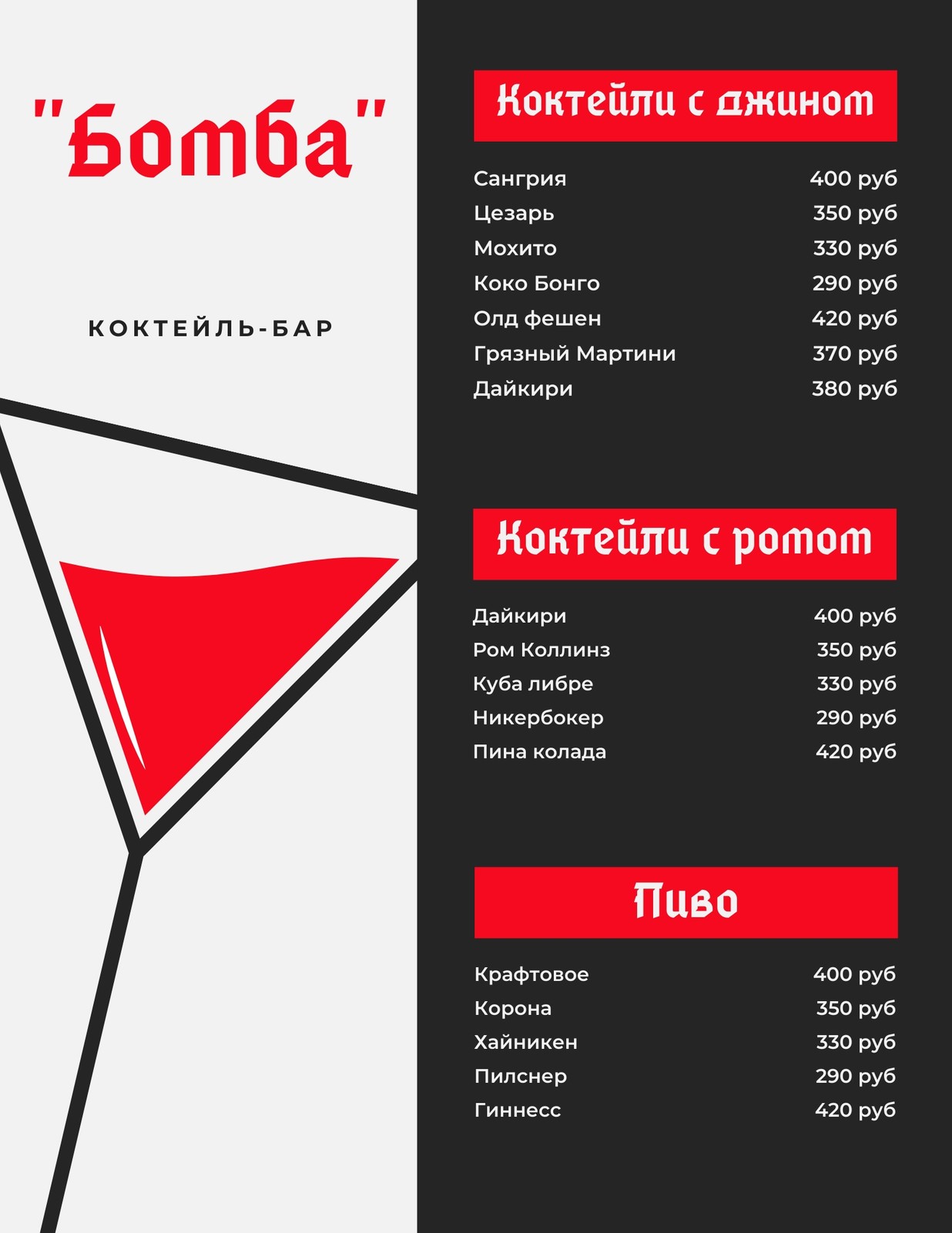 "Бомба"

КОКТЕЙЛЬ-БАР

Коктейли с джином

Сангрия 400 руб
Цезарь 350 руб
Мохито 330 руб
Коко Бонго 290 руб
Олд фешен 420 руб
Грязный Мартини 370 руб
Дайкири 380 руб

Коктейли с ромом

Дайкири 400 руб
Ром Коллинз 350 руб
Куба либре 330 руб
Никербокер 290 руб
Пина колада 420 руб

Пиво

Крафтовое 400 руб
Корона 350 руб
Хайникен 330 руб
Пилснер 290 руб
Гиннесс 420 руб